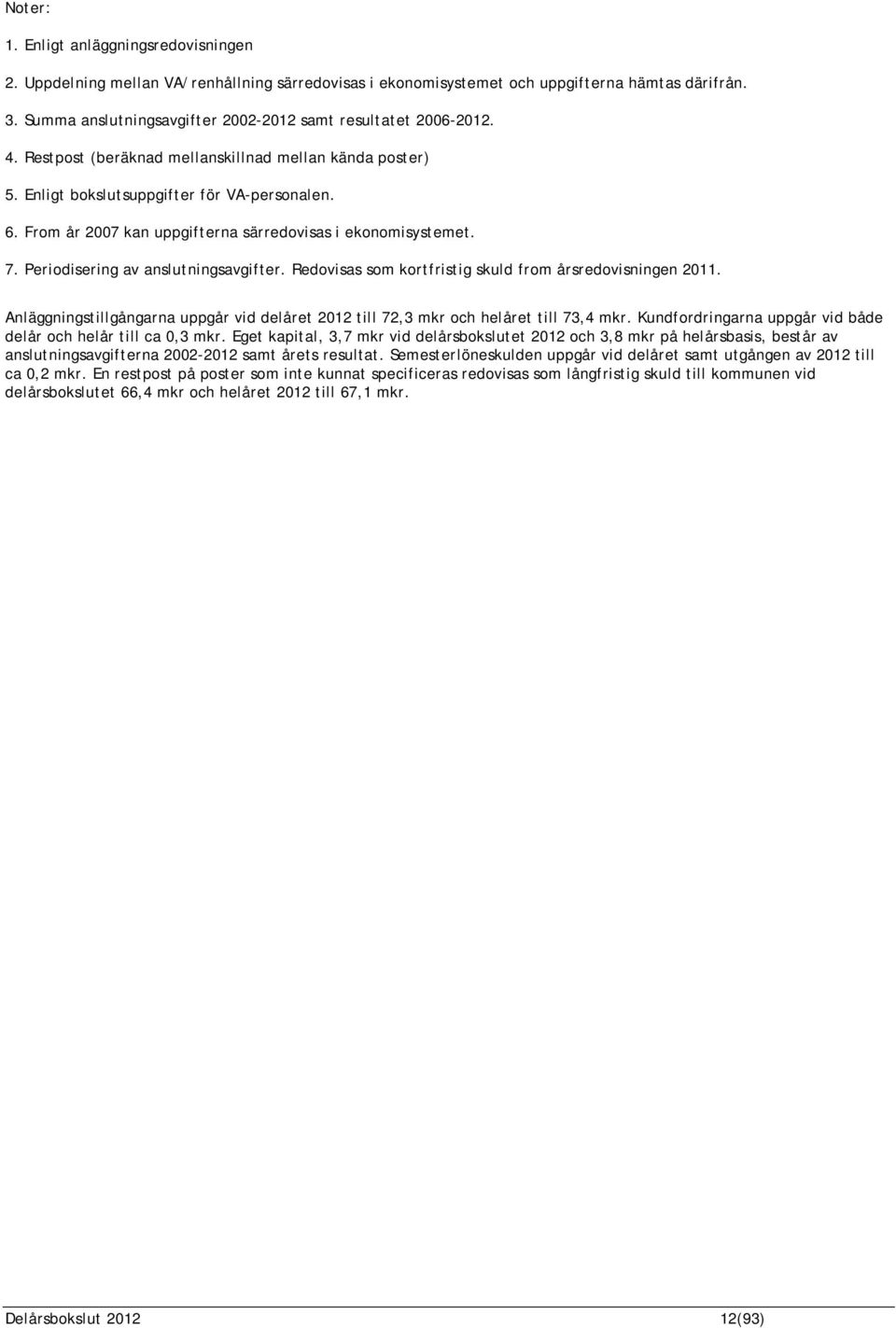 Noter:

1. Enligt anläggningsredovisningen

2. Uppdelning mellan VA/renhållning särredovisas i ekonomisystemet och uppgifterna hämtas därifrån.

3. Summa anslutningsavgifter 2002-2012 samt resultatet 2006-2012.

4. Restpost (beräknad mellanskillnad mellan kända poster)

5. Enligt bokslutsuppgifter för VA-personalen.

6. From år 2007 kan uppgifterna särredovisas i ekonomisystemet.

7. Periodisering av anslutningsavgifter. Redovisas som kortfristig skuld from årsredovisningen 2011.

Anläggningstillgångarna uppgår vid delåret 2012 till 72,3 mkr och helåret till 73,4 mkr. Kundfordringarna uppgår vid både delår och helår till ca 0,3 mkr. Eget kapital, 3,7 mkr vid delårsbokslutet 2012 och 3,8 mkr på helårsbasis, består av anslutningsavgifterna 2002-2012 samt årets resultat. Semesterlöneskulden uppgår vid delåret samt utgången av 2012 till ca 0,2 mkr. En restpost på poster som inte kunnat specificeras redovisas som långfristig skuld till kommunen vid delårsbokslutet 66,4 mkr och helåret 2012 till 67,1 mkr.

Delårsbokslut 2012 12(93)